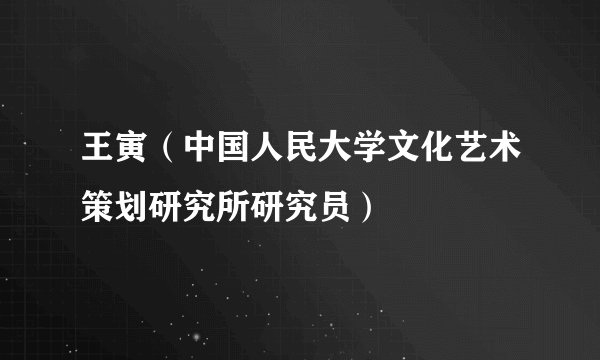 王寅（中国人民大学文化艺术策划研究所研究员）